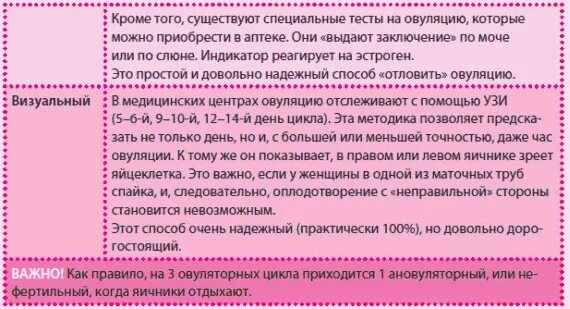 |  | Кроме того, существуют специальные тесты на овуляцию, которые можно приобрести в аптеке. Они «выдают заключение» по моче или по слюне. Индикатор реагирует на эстроген. Это простой и довольно надежный способ «отловить» овуляцию. |
|---|---|
| Визуальный | В медицинских центрах овуляцию отслеживают с помощью УЗИ (5–6-й, 9–10-й, 12–14-й день цикла). Эта методика позволяет предсказать не только день, но и, с большей или меньшей точностью, даже час овуляции. К тому же он показывает, в правом или левом яичнике зреет яйцеклетка. Это важно, если у женщины в одной из маточных труб спайка, и, следовательно, оплодотворение с «неправильной» стороны становится невозможным. Этот способ очень надежный (практически 100%), но довольно дорогостоящий. |

ВАЖНО! Как правило, на 3 овуляторных цикла приходится 1 ановуляторный, или нефертильный, когда яичники отдыхают.